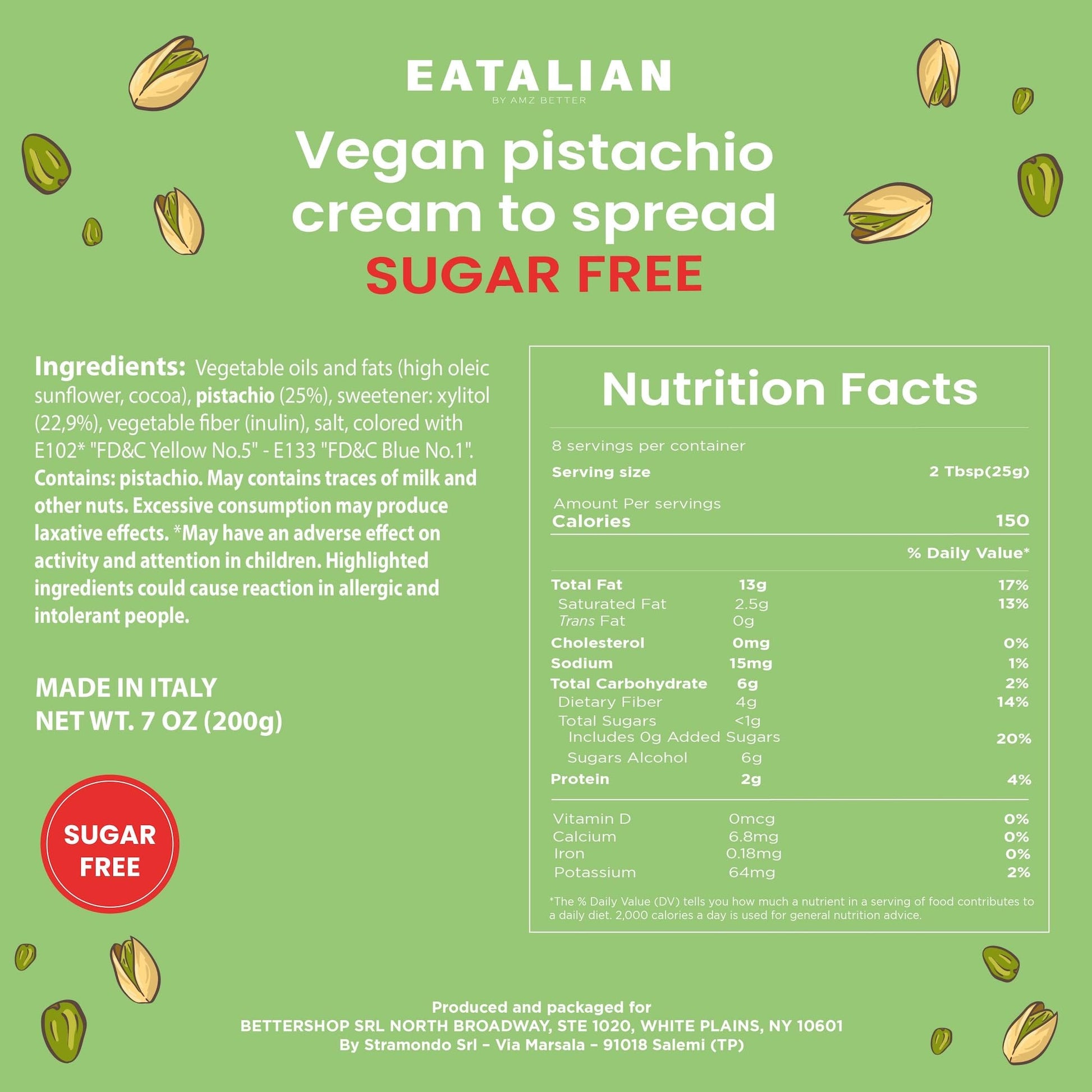 EATALIAN
BY AMZ BETTER

Vegan pistachio cream to spread
SUGAR FREE

Ingredients: Vegetable oils and fats (high oleic sunflower, cocoa), pistachio (25%), sweetener: xylitol (22,9%), vegetable fiber (inulin), salt, colored with E102* "FD&C Yellow No.5" - E133 "FD&C Blue No.1". Contains: pistachio. May contains traces of milk and other nuts. Excessive consumption may produce laxative effects. *May have an adverse effect on activity and attention in children. Highlighted ingredients could cause reaction in allergic and intolerant people.

MADE IN ITALY
NET WT. 7 OZ (200g)

SUGAR FREE

Nutrition Facts

8 servings per container
Serving size 2 Tbsp(25g)

Amount Per servings
Calories 150

% Daily Value*

Total Fat 13g 17%
Saturated Fat 2.5g 13%
Trans Fat 0g
Cholesterol 0mg 0%
Sodium 15mg 1%
Total Carbohydrate 6g 2%
Dietary Fiber 4g 14%
Total Sugars <1g
Includes 0g Added Sugars 20%
Sugars Alcohol 6g
Protein 2g 4%

Vitamin D 0mcg 0%
Calcium 6.8mg 0%
Iron 0.18mg 0%
Potassium 64mg 2%

*The % Daily Value (DV) tells you how much a nutrient in a serving of food contributes to a daily diet. 2,000 calories a day is used for general nutrition advice.

Produced and packaged for
BETTERSHOP SRL NORTH BROADWAY, STE 1020, WHITE PLAINS, NY 10601
By Stramondo Srl – Via Marsala – 91018 Salemi (TP)